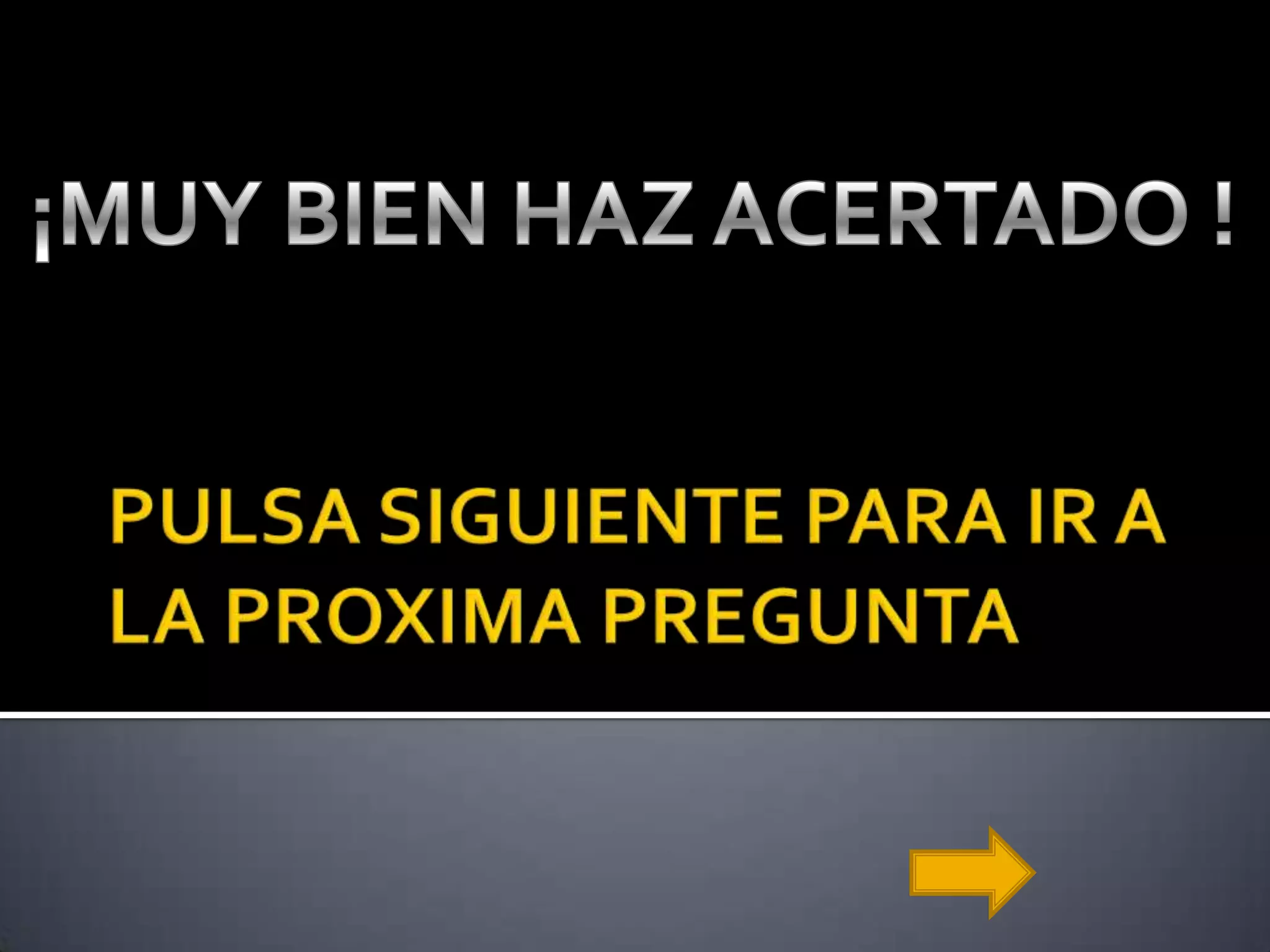 ¡MUY BIEN HAZ ACERTADO !

PULSA SIGUIENTE PARA IR A LA PROXIMA PREGUNTA